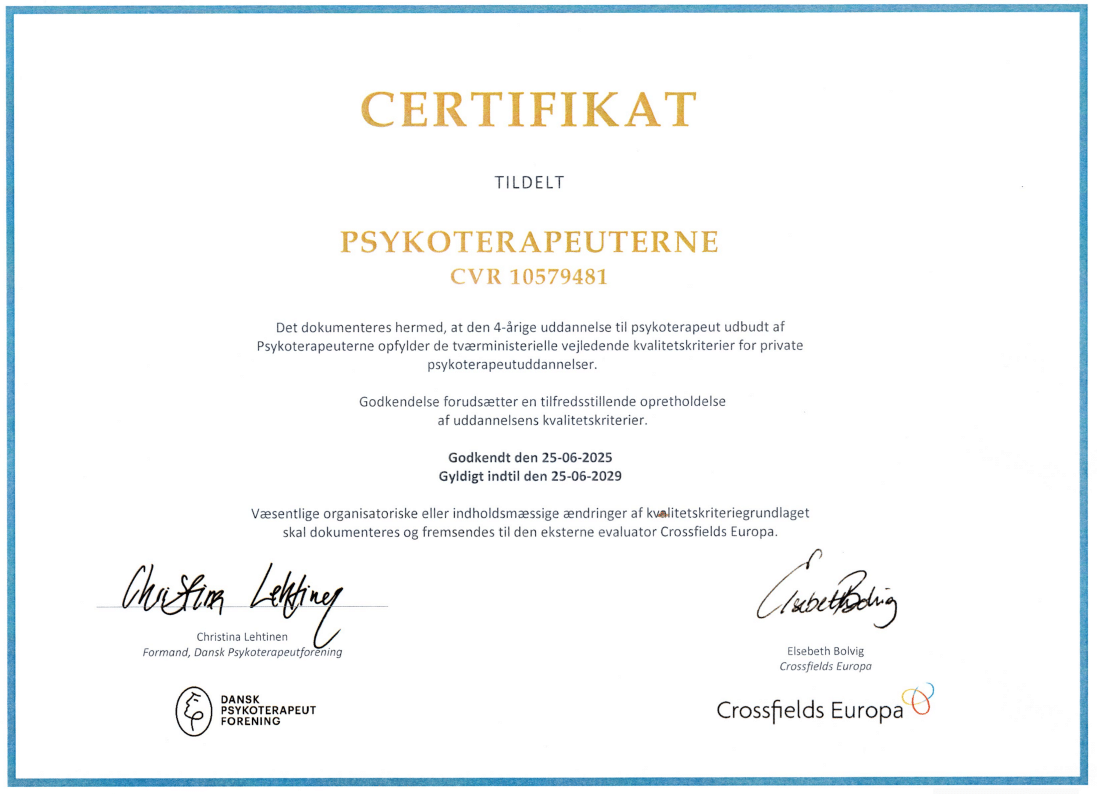 CERTIFIKAT

TILDELT

PSYKOTERAPEUTERNE
CVR 10579481

Det dokumenteres hermed, at den 4-årige uddannelse til psykoterapeut udbudt af Psykoterapeuterne opfylder de tværministerielle vejledende kvalitetskriterier for private psykoterapeutuddannelser.

Godkendelse forudsætter en tilfredsstillende opretholdelse af uddannelsens kvalitetskriterier.

Godkendt den 25-06-2025
Gyldigt indtil den 25-06-2029

Væsentlige organisatoriske eller indholdsmæssige ændringer af kvalitetskriteriegrundlaget skal dokumenteres og fremsendes til den eksterne evaluator Crossfields Europa.

Christina Lehtinen

Christina Lehtinen
Formand, Dansk Psykoterapeutforening

DANSK PSYKOTERAPEUT FORENING

Elsebeth Bolvig

Elsebeth Bolvig
Crossfields Europa

Crossfields Europa